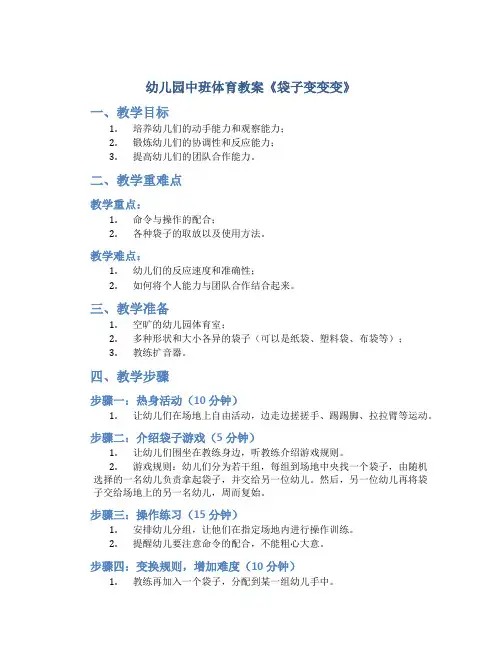 幼儿园中班体育教案《袋子变变变》

一、教学目标

1. 培养幼儿们的动手能力和观察能力；
2. 锻炼幼儿们的协调性和反应能力；
3. 提高幼儿们的团队合作能力。

二、教学重难点

教学重点：

1. 命令与操作的配合；
2. 各种袋子的取放以及使用方法。

教学难点：

1. 幼儿们的反应速度和准确性；
2. 如何将个人能力与团队合作结合起来。

三、教学准备

1. 空旷的幼儿园体育室；
2. 多种形状和大小各异的袋子（可以是纸袋、塑料袋、布袋等）；
3. 教练扩音器。

四、教学步骤

步骤一：热身活动（10 分钟）

1. 让幼儿们在场地上自由活动，边走边搓搓手、踢踢脚、拉拉臂等运动。

步骤二：介绍袋子游戏（5 分钟）

1. 让幼儿们围坐在教练身边，听教练介绍游戏规则。
2. 游戏规则：幼儿们分为若干组，每组到场地中央找一个袋子，由随机选择的一名幼儿负责拿起袋子，并交给另一位幼儿。然后，另一位幼儿再将袋子交给场地上的另一名幼儿，周而复始。

步骤三：操作练习（15 分钟）

1. 安排幼儿分组，让他们在指定场地内进行操作训练。
2. 提醒幼儿要注意命令的配合，不能粗心大意。

步骤四：变换规则，增加难度（10 分钟）

1. 教练再加入一个袋子，分配到某一组幼儿手中。